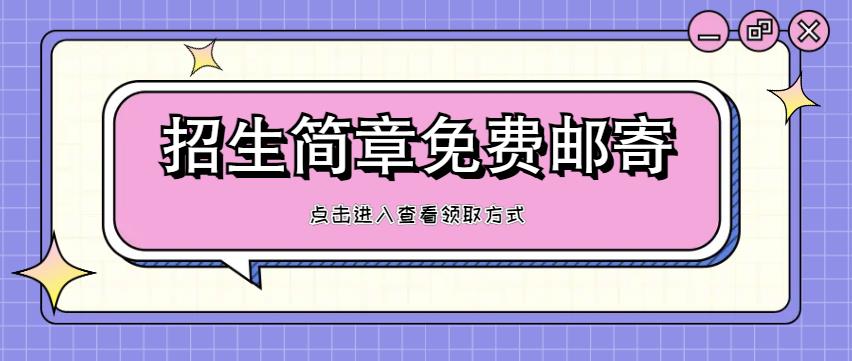 招生简章免费邮寄

点击进入查看领取方式